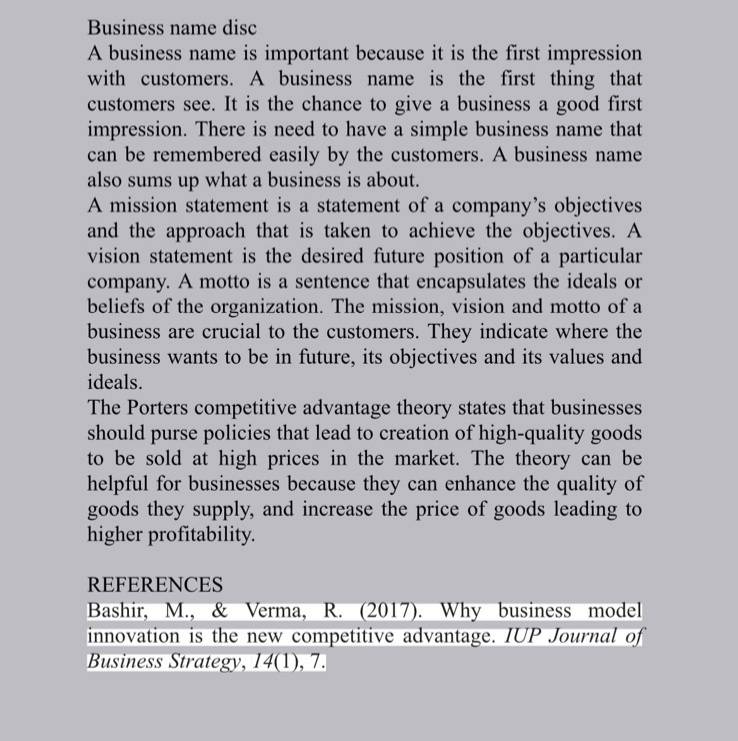 Business name disc
A business name is important because it is the first impression with customers. A business name is the first thing that customers see. It is the chance to give a business a good first impression. There is need to have a simple business name that can be remembered easily by the customers. A business name also sums up what a business is about.
A mission statement is a statement of a company's objectives and the approach that is taken to achieve the objectives. A vision statement is the desired future position of a particular company. A motto is a sentence that encapsulates the ideals or beliefs of the organization. The mission, vision and motto of a business are crucial to the customers. They indicate where the business wants to be in future, its objectives and its values and ideals.
The Porters competitive advantage theory states that businesses should purse policies that lead to creation of high-quality goods to be sold at high prices in the market. The theory can be helpful for businesses because they can enhance the quality of goods they supply, and increase the price of goods leading to higher profitability.

REFERENCES
Bashir, M., & Verma, R. (2017). Why business model innovation is the new competitive advantage. IUP Journal of Business Strategy, 14(1), 7.